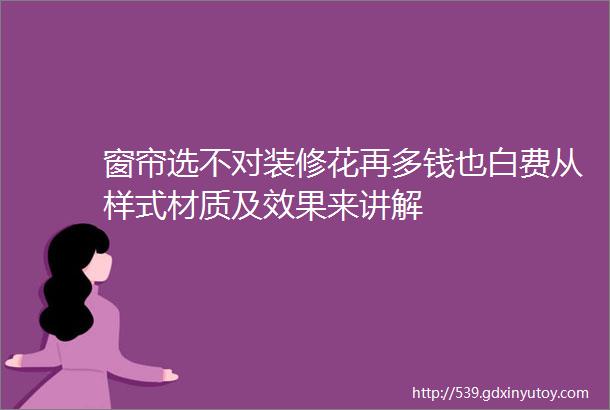 窗帘选不对装修花再多钱也白费从样式材质及效果来讲解

http://539.gdxinyutoy.com